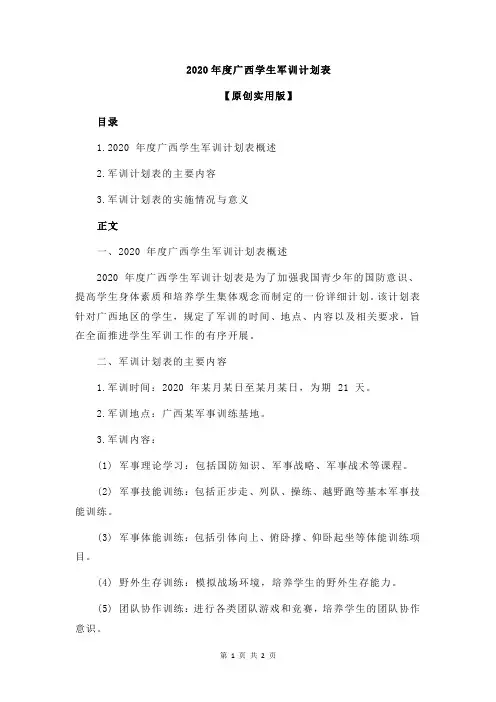 2020 年度广西学生军训计划表

【原创实用版】

目录

1.2020 年度广西学生军训计划表概述

2.军训计划表的主要内容

3.军训计划表的实施情况与意义

正文

一、2020 年度广西学生军训计划表概述

2020 年度广西学生军训计划表是为了加强我国青少年的国防意识、提高学生身体素质和培养学生集体观念而制定的一份详细计划。该计划表针对广西地区的学生，规定了军训的时间、地点、内容以及相关要求，旨在全面推进学生军训工作的有序开展。

二、军训计划表的主要内容

1.军训时间：2020 年某月某日至某月某日，为期 21 天。

2.军训地点：广西某军事训练基地。

3.军训内容：

(1) 军事理论学习：包括国防知识、军事战略、军事战术等课程。

(2) 军事技能训练：包括正步走、列队、操练、越野跑等基本军事技能训练。

(3) 军事体能训练：包括引体向上、俯卧撑、仰卧起坐等体能训练项目。

(4) 野外生存训练：模拟战场环境，培养学生的野外生存能力。

(5) 团队协作训练：进行各类团队游戏和竞赛，培养学生的团队协作意识。

第 1 页 共 2 页